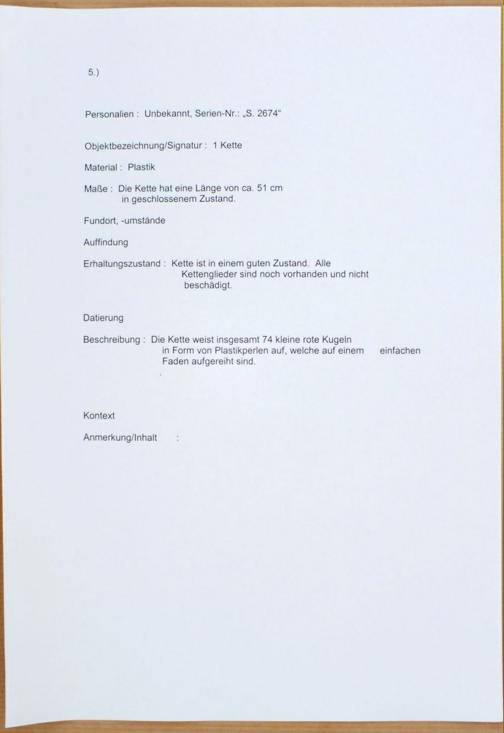 5.)

Personalien : Unbekannt, Serien-Nr.: „S. 2674“

Objektbezeichnung/Signatur : 1 Kette

Material : Plastik

Maße : Die Kette hat eine Länge von ca. 51 cm in geschlossenem Zustand.

Fundort, -umstände

Auffindung

Erhaltungszustand : Kette ist in einem guten Zustand. Alle Kettenglieder sind noch vorhanden und nicht beschädigt.

Datierung

Beschreibung : Die Kette weist insgesamt 74 kleine rote Kugeln in Form von Plastikperlen auf, welche auf einem einfachen Faden aufgereiht sind.

Kontext

Anmerkung/Inhalt :